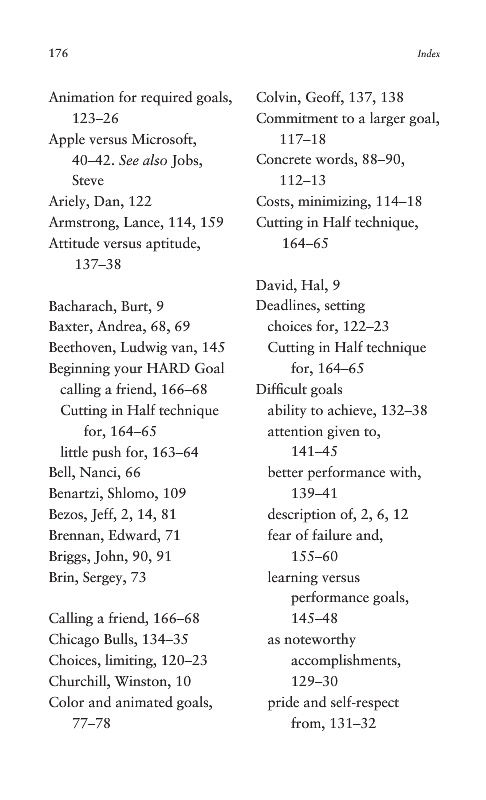 176

Index

Animation for required goals, 123–26
Apple versus Microsoft, 40–42. See also Jobs, Steve
Ariely, Dan, 122
Armstrong, Lance, 114, 159
Attitude versus aptitude, 137–38

Bacharach, Burt, 9
Baxter, Andrea, 68, 69
Beethoven, Ludwig van, 145
Beginning your HARD Goal
calling a friend, 166–68
Cutting in Half technique for, 164–65
little push for, 163–64
Bell, Nanci, 66
Benartzi, Shlomo, 109
Bezos, Jeff, 2, 14, 81
Brennan, Edward, 71
Briggs, John, 90, 91
Brin, Sergey, 73

Calling a friend, 166–68
Chicago Bulls, 134–35
Choices, limiting, 120–23
Churchill, Winston, 10
Color and animated goals, 77–78

Colvin, Geoff, 137, 138
Commitment to a larger goal, 117–18
Concrete words, 88–90, 112–13
Costs, minimizing, 114–18
Cutting in Half technique, 164–65

David, Hal, 9
Deadlines, setting
choices for, 122–23
Cutting in Half technique for, 164–65
Difficult goals
ability to achieve, 132–38
attention given to, 141–45
better performance with, 139–41
description of, 2, 6, 12
fear of failure and, 155–60
learning versus performance goals, 145–48
as noteworthy accomplishments, 129–30
pride and self-respect from, 131–32